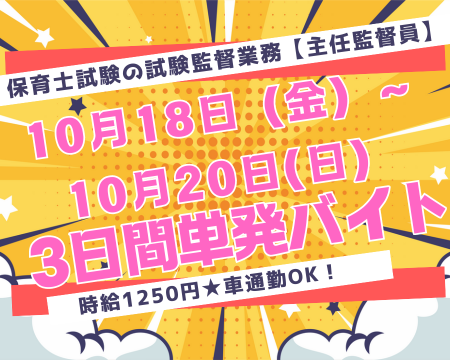 保育士試験の試験監督業務【主任監督員】

10月18日（金）~
10月20日(日)
3日間単発バイト

時給1250円★車通勤OK！